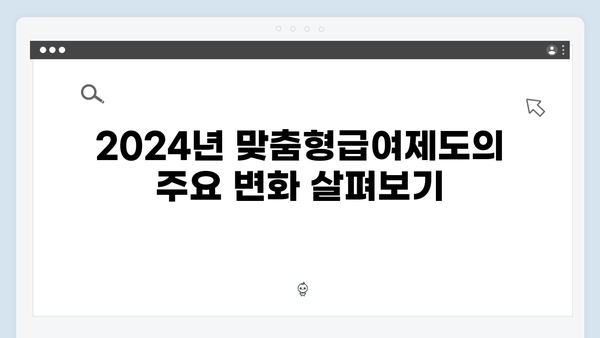 2024년 맞춤형급여제도의 주요 변화 살펴보기